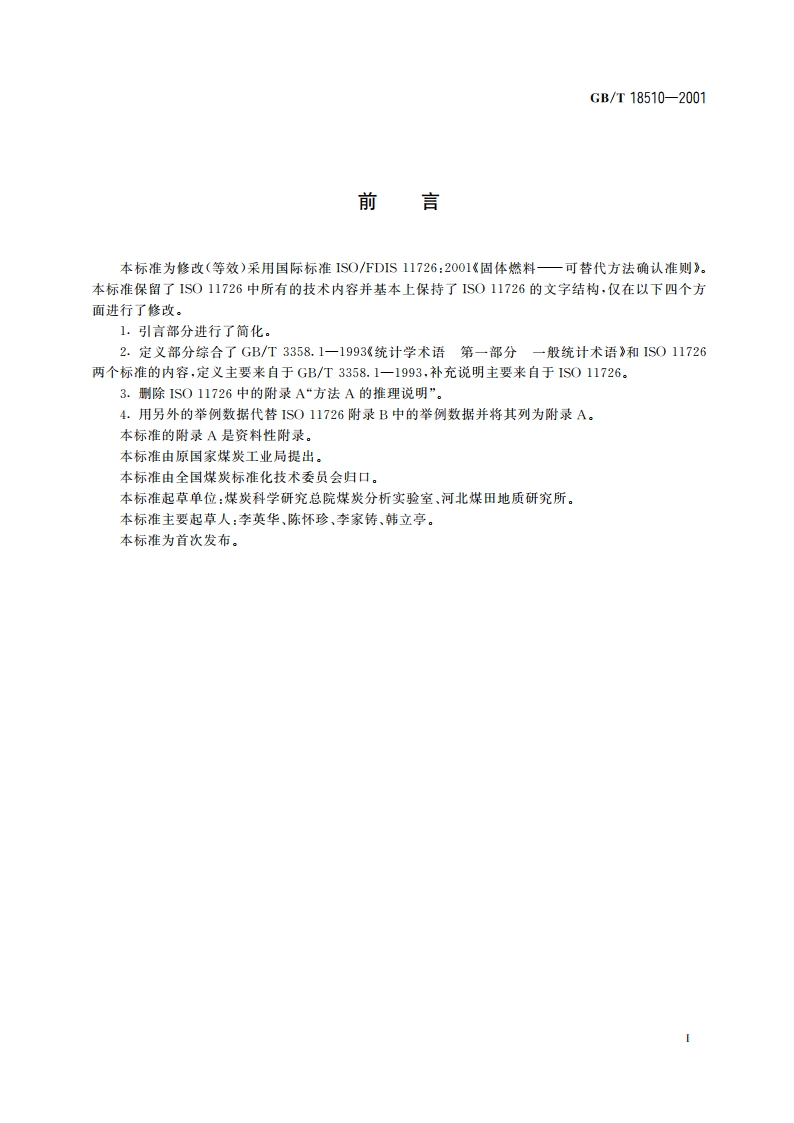 GB/T 18510—2001

前 言

本标准为修改(等效)采用国际标准 ISO/FDIS 11726:2001《固体燃料——可替代方法确认准则》。本标准保留了 ISO 11726 中所有的技术内容并基本上保持了 ISO 11726 的文字结构,仅在以下四个方面进行了修改。

1. 引言部分进行了简化。

2. 定义部分综合了 GB/T 3358.1—1993《统计学术语 第一部分 一般统计术语》和 ISO 11726 两个标准的内容,定义主要来自于 GB/T 3358.1—1993,补充说明主要来自于 ISO 11726。

3. 删除 ISO 11726 中的附录 A“方法 A 的推理说明”。

4. 用另外的举例数据代替 ISO 11726 附录 B 中的举例数据并将其列为附录 A。

本标准的附录 A 是资料性附录。

本标准由原国家煤炭工业局提出。

本标准由全国煤炭标准化技术委员会归口。

本标准起草单位:煤炭科学研究总院煤炭分析实验室、河北煤田地质研究所。

本标准主要起草人:李英华、陈怀珍、李家铸、韩立亭。

本标准为首次发布。

I